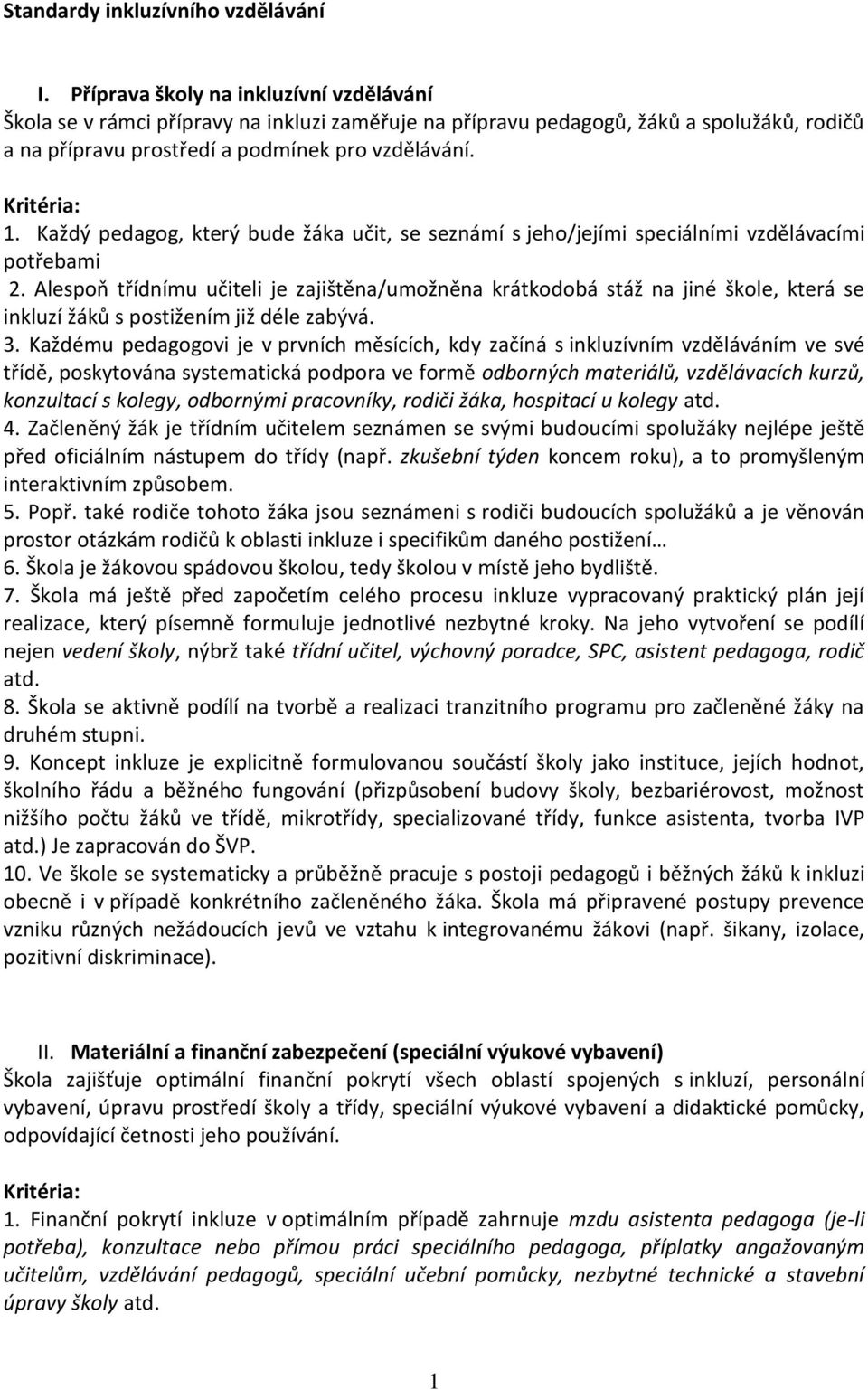 Standardy inkluzívního vzdělávání

I. Příprava školy na inkluzívní vzdělávání
Škola se v rámci přípravy na inkluzi zaměřuje na přípravu pedagogů, žáků a spolužáků, rodičů a na přípravu prostředí a podmínek pro vzdělávání.

Kritéria:
1. Každý pedagog, který bude žáka učit, se seznámí s jeho/jejími speciálními vzdělávacími potřebami
2. Alespoň třídnímu učiteli je zajištěna/umožněna krátkodobá stáž na jiné škole, která se inkluzí žáků s postižením již déle zabývá.
3. Každému pedagogovi je v prvních měsících, kdy začíná s inkluzívním vzděláváním ve své třídě, poskytována systematická podpora ve formě odborných materiálů, vzdělávacích kurzů, konzultací s kolegy, odbornými pracovníky, rodiči žáka, hospitací u kolegy atd.
4. Začleněný žák je třídním učitelem seznámen se svými budoucími spolužáky nejlépe ještě před oficiálním nástupem do třídy (např. zkušební týden koncem roku), a to promyšleným interaktivním způsobem.
5. Popř. také rodiče tohoto žáka jsou seznámeni s rodiči budoucích spolužáků a je věnován prostor otázkám rodičů k oblasti inkluze i specifikům daného postižení…
6. Škola je žákovou spádovou školou, tedy školou v místě jeho bydliště.
7. Škola má ještě před započetím celého procesu inkluze vypracovaný praktický plán její realizace, který písemně formuluje jednotlivé nezbytné kroky. Na jeho vytvoření se podílí nejen vedení školy, nýbrž také třídní učitel, výchovný poradce, SPC, asistent pedagoga, rodič atd.
8. Škola se aktivně podílí na tvorbě a realizaci tranzitního programu pro začleněné žáky na druhém stupni.
9. Koncept inkluze je explicitně formulovanou součástí školy jako instituce, jejích hodnot, školního řádu a běžného fungování (přizpůsobení budovy školy, bezbariérovost, možnost nižšího počtu žáků ve třídě, mikrotřídy, specializované třídy, funkce asistenta, tvorba IVP atd.) Je zapracován do ŠVP.
10. Ve škole se systematicky a průběžně pracuje s postoji pedagogů i běžných žáků k inkluzi obecně i v případě konkrétního začleněného žáka. Škola má připravené postupy prevence vzniku různých nežádoucích jevů ve vztahu k integrovanému žákovi (např. šikany, izolace, pozitivní diskriminace).

II. Materiální a finanční zabezpečení (speciální výukové vybavení)
Škola zajišťuje optimální finanční pokrytí všech oblastí spojených s inkluzí, personální vybavení, úpravu prostředí školy a třídy, speciální výukové vybavení a didaktické pomůcky, odpovídající četnosti jeho používání.

Kritéria:
1. Finanční pokrytí inkluze v optimálním případě zahrnuje mzdu asistenta pedagoga (je-li potřeba), konzultace nebo přímou práci speciálního pedagoga, příplatky angažovaným učitelům, vzdělávání pedagogů, speciální učební pomůcky, nezbytné technické a stavební úpravy školy atd.

1